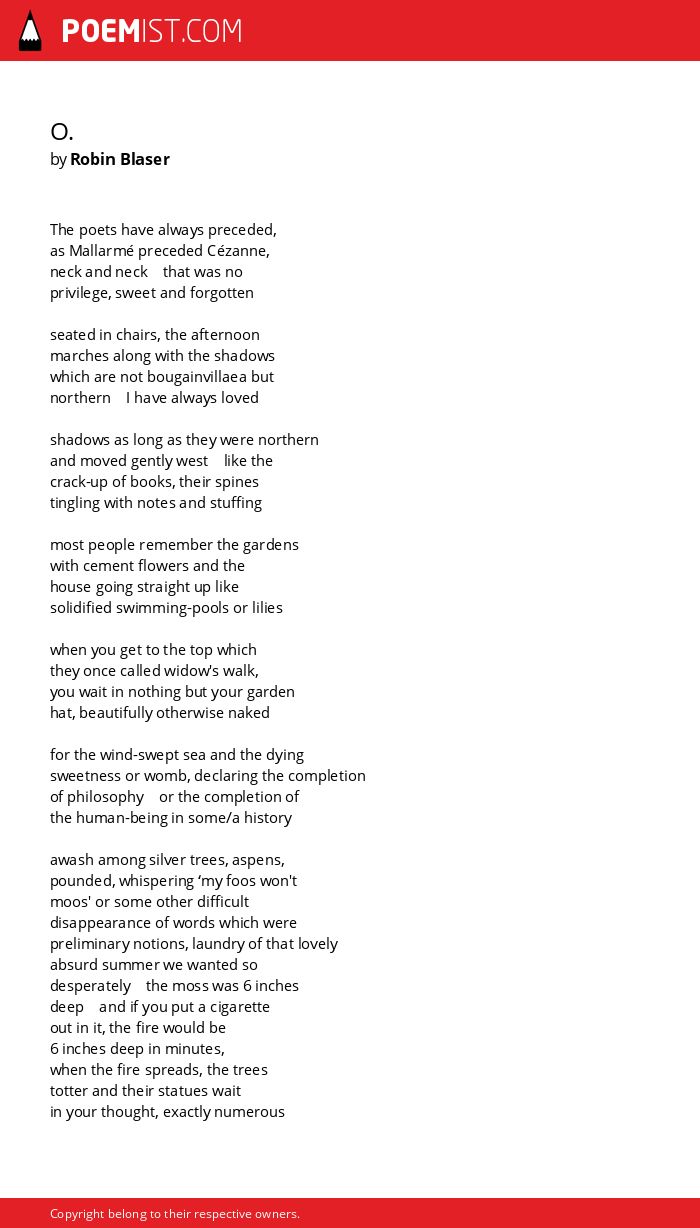 POEMIST.COM

O.
by Robin Blaser

The poets have always preceded,
as Mallarmé preceded Cézanne,
neck and neck    that was no
privilege, sweet and forgotten

seated in chairs, the afternoon
marches along with the shadows
which are not bougainvillaea but
northern    I have always loved

shadows as long as they were northern
and moved gently west    like the
crack-up of books, their spines
tingling with notes and stuffing

most people remember the gardens
with cement flowers and the
house going straight up like
solidified swimming-pools or lilies

when you get to the top which
they once called widow's walk,
you wait in nothing but your garden
hat, beautifully otherwise naked

for the wind-swept sea and the dying
sweetness or womb, declaring the completion
of philosophy    or the completion of
the human-being in some/a history

awash among silver trees, aspens,
pounded, whispering 'my foos won't
moos' or some other difficult
disappearance of words which were
preliminary notions, laundry of that lovely
absurd summer we wanted so
desperately    the moss was 6 inches
deep    and if you put a cigarette
out in it, the fire would be
6 inches deep in minutes,
when the fire spreads, the trees
totter and their statues wait
in your thought, exactly numerous

Copyright belong to their respective owners.